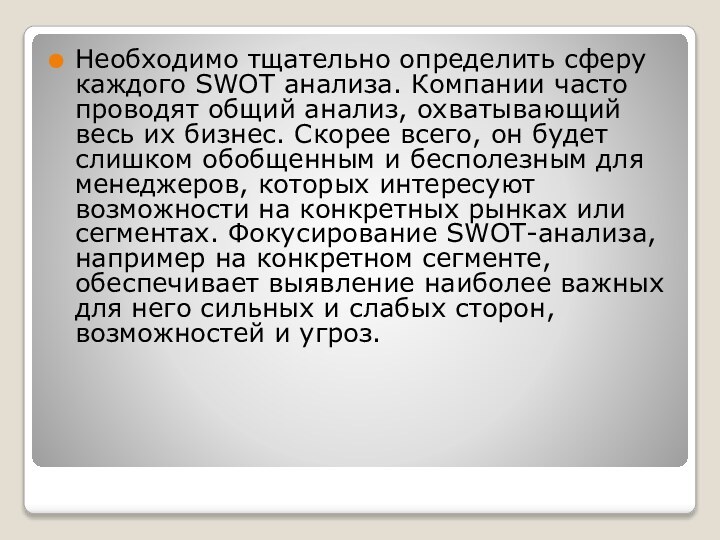 Необходимо тщательно определить сферу каждого SWOT анализа. Компании часто проводят общий анализ, охватывающий весь их бизнес. Скорее всего, он будет слишком обобщенным и бесполезным для менеджеров, которых интересуют возможности на конкретных рынках или сегментах. Фокусирование SWOT-анализа, например на конкретном сегменте, обеспечивает выявление наиболее важных для него сильных и слабых сторон, возможностей и угроз.